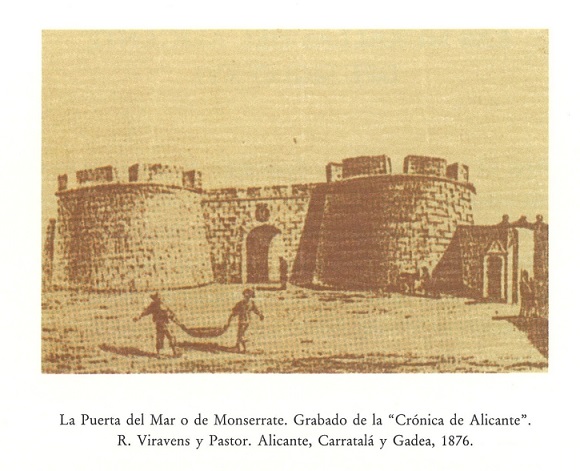 La Puerta del Mar o de Monserrate. Grabado de la "Crónica de Alicante".
R. Viravens y Pastor. Alicante, Carratalá y Gadea, 1876.